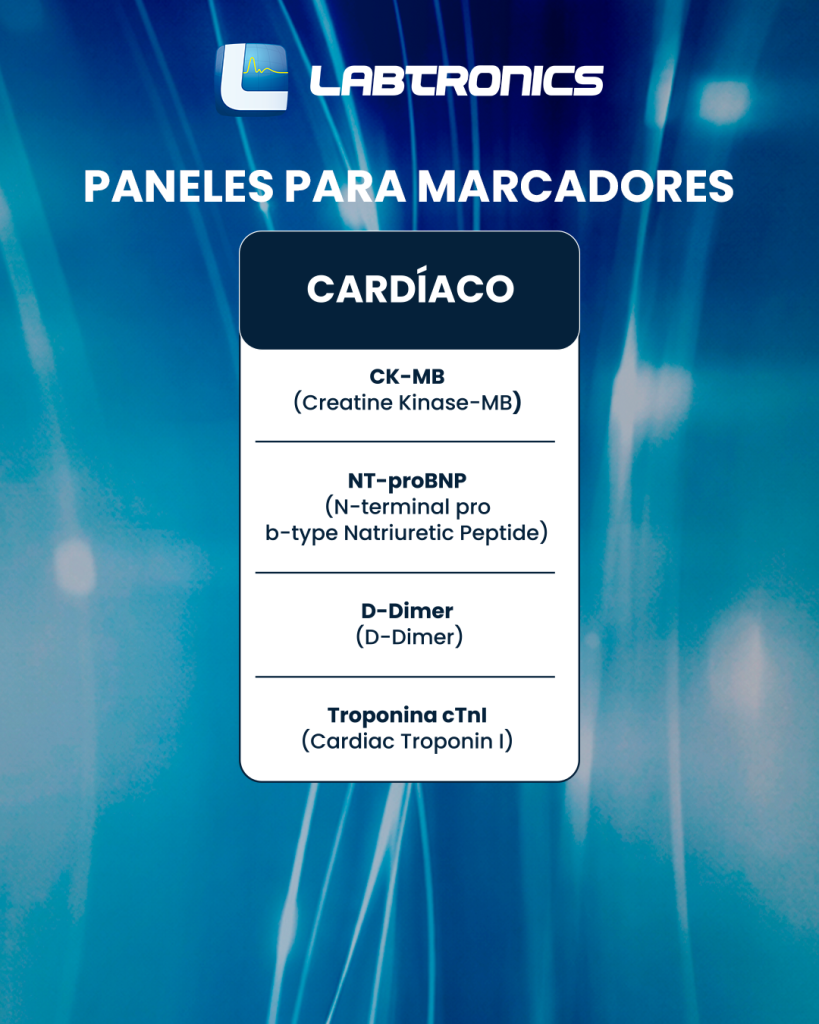 LABTRONICS

PANELES PARA MARCADORES

CARDÍACO

CK-MB
(Creatine Kinase-MB)

NT-proBNP
(N-terminal pro b-type Natriuretic Peptide)

D-Dimer
(D-Dimer)

Troponina cTnI
(Cardiac Troponin I)